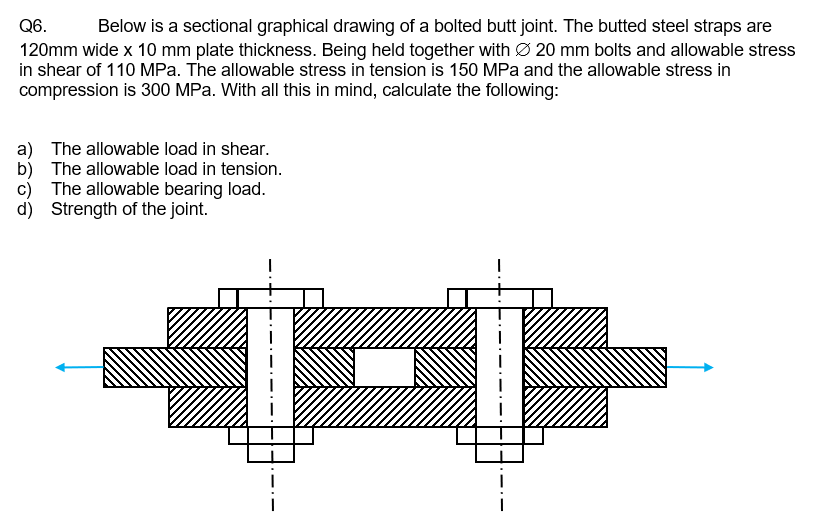 Q6. Below is a sectional graphical drawing of a bolted butt joint. The butted steel straps are 120mm wide x 10 mm plate thickness. Being held together with ∅ 20 mm bolts and allowable stress in shear of 110 MPa. The allowable stress in tension is 150 MPa and the allowable stress in compression is 300 MPa. With all this in mind, calculate the following:

a) The allowable load in shear.
b) The allowable load in tension.
c) The allowable bearing load.
d) Strength of the joint.